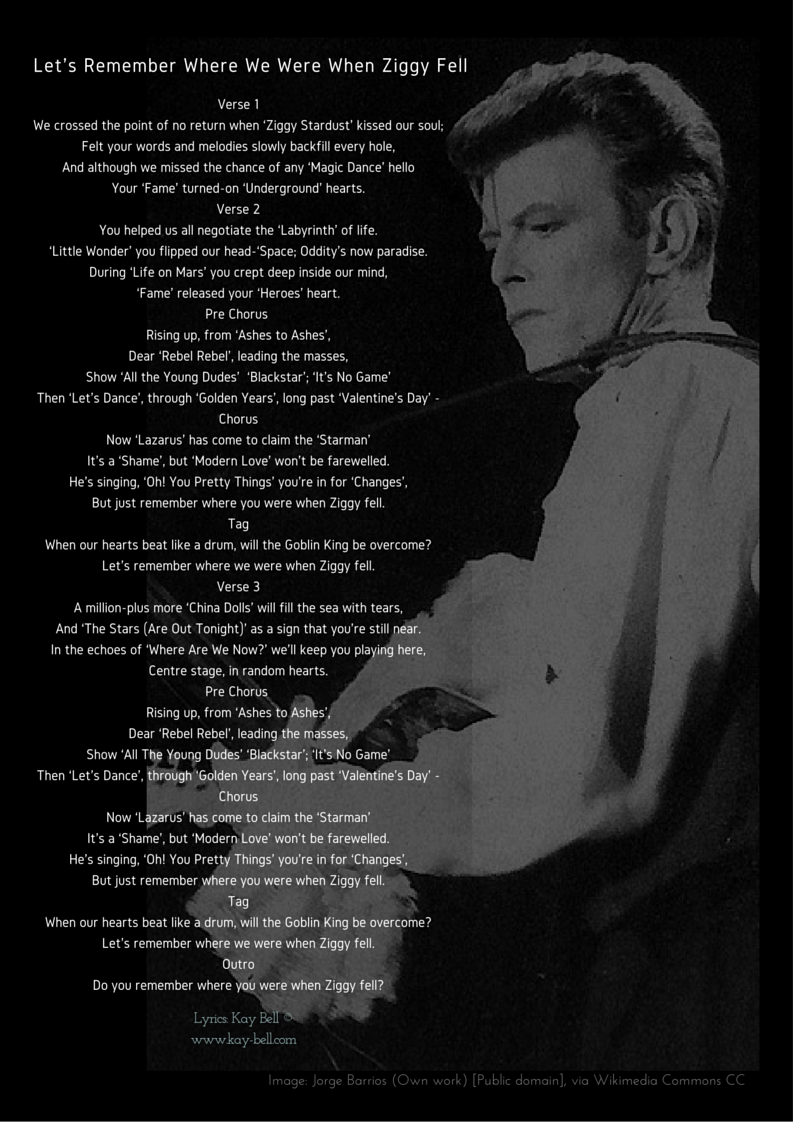 Let's Remember Where We Were When Ziggy Fell

Verse 1
We crossed the point of no return when 'Ziggy Stardust' kissed our soul;
Felt your words and melodies slowly backfill every hole,
And although we missed the chance of any 'Magic Dance' hello
Your 'Fame' turned-on 'Underground' hearts.

Verse 2
You helped us all negotiate the 'Labyrinth' of life.
'Little Wonder' you flipped our head-'Space; Oddity's now paradise.
During 'Life on Mars' you crept deep inside our mind,
'Fame' released your 'Heroes' heart.

Pre Chorus
Rising up, from 'Ashes to Ashes',
Dear 'Rebel Rebel', leading the masses,
Show 'All the Young Dudes' 'Blackstar'; 'It's No Game'
Then 'Let's Dance', through 'Golden Years', long past 'Valentine's Day' -

Chorus
Now 'Lazarus' has come to claim the 'Starman'
It's a 'Shame', but 'Modern Love' won't be farewelled.
He's singing, 'Oh! You Pretty Things' you're in for 'Changes',
But just remember where you were when Ziggy fell.

Tag
When our hearts beat like a drum, will the Goblin King be overcome?
Let's remember where we were when Ziggy fell.

Verse 3
A million-plus more 'China Dolls' will fill the sea with tears,
And 'The Stars (Are Out Tonight)' as a sign that you're still near.
In the echoes of 'Where Are We Now?' we'll keep you playing here,
Centre stage, in random hearts.

Pre Chorus
Rising up, from 'Ashes to Ashes',
Dear 'Rebel Rebel', leading the masses,
Show 'All The Young Dudes' 'Blackstar'; 'It's No Game'
Then 'Let's Dance', through 'Golden Years', long past 'Valentine's Day' -

Chorus
Now 'Lazarus' has come to claim the 'Starman'
It's a 'Shame', but 'Modern Love' won't be farewelled.
He's singing, 'Oh! You Pretty Things' you're in for 'Changes',
But just remember where you were when Ziggy fell.

Tag
When our hearts beat like a drum, will the Goblin King be overcome?
Let's remember where we were when Ziggy fell.

Outro
Do you remember where you were when Ziggy fell?

Lyrics: Kay Bell ©
www.kay-bell.com

Image: Jorge Barrios (Own work) [Public domain], via Wikimedia Commons CC